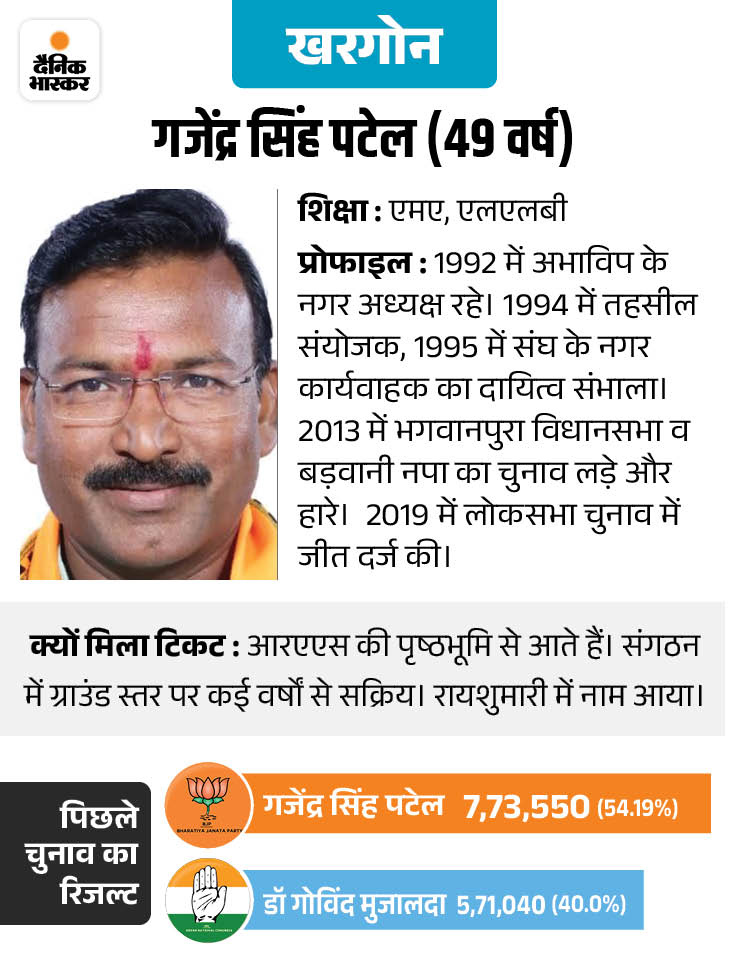 दैनिक भास्कर

खरगोन

गजेंद्र सिंह पटेल (49 वर्ष)

शिक्षा : एमए, एलएलबी

प्रोफाइल : 1992 में अभाविप के नगर अध्यक्ष रहे। 1994 में तहसील संयोजक, 1995 में संघ के नगर कार्यवाहक का दायित्व संभाला। 2013 में भगवानपुरा विधानसभा व बड़वानी नपा का चुनाव लड़े और हारे। 2019 में लोकसभा चुनाव में जीत दर्ज की।

क्यों मिला टिकट : आरएएस की पृष्ठभूमि से आते हैं। संगठन में ग्राउंड स्तर पर कई वर्षों से सक्रिय। रायशुमारी में नाम आया।

पिछले चुनाव का रिजल्ट

BJP BHARATIYA JANATA PARTY

गजेंद्र सिंह पटेल 7,73,550 (54.19%)

INDIAN NATIONAL CONGRESS

डॉ गोविंद मुजालदा 5,71,040 (40.0%)